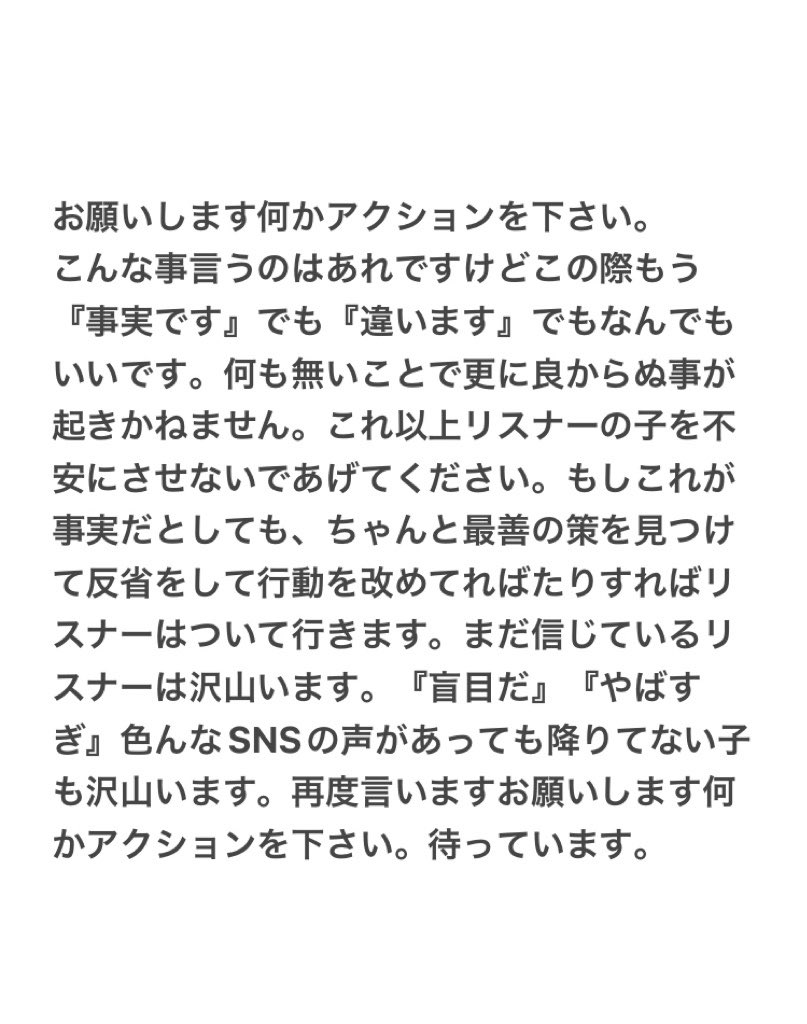 お願いします何かアクションを下さい。
こんな事言うのはあれですけどこの際もう『事実です』でも『違います』でもなんでもいいです。何も無いことで更に良からぬ事が起きかねません。これ以上リスナーの子を不安にさせないであげてください。もしこれが事実だとしても、ちゃんと最善の策を見つけて反省をして行動を改めてればたりすればリスナーはついて行きます。まだ信じているリスナーは沢山います。『盲目だ』『やばすぎ』色んなSNSの声があっても降りてない子も沢山います。再度言いますお願いします何かアクションを下さい。待っています。